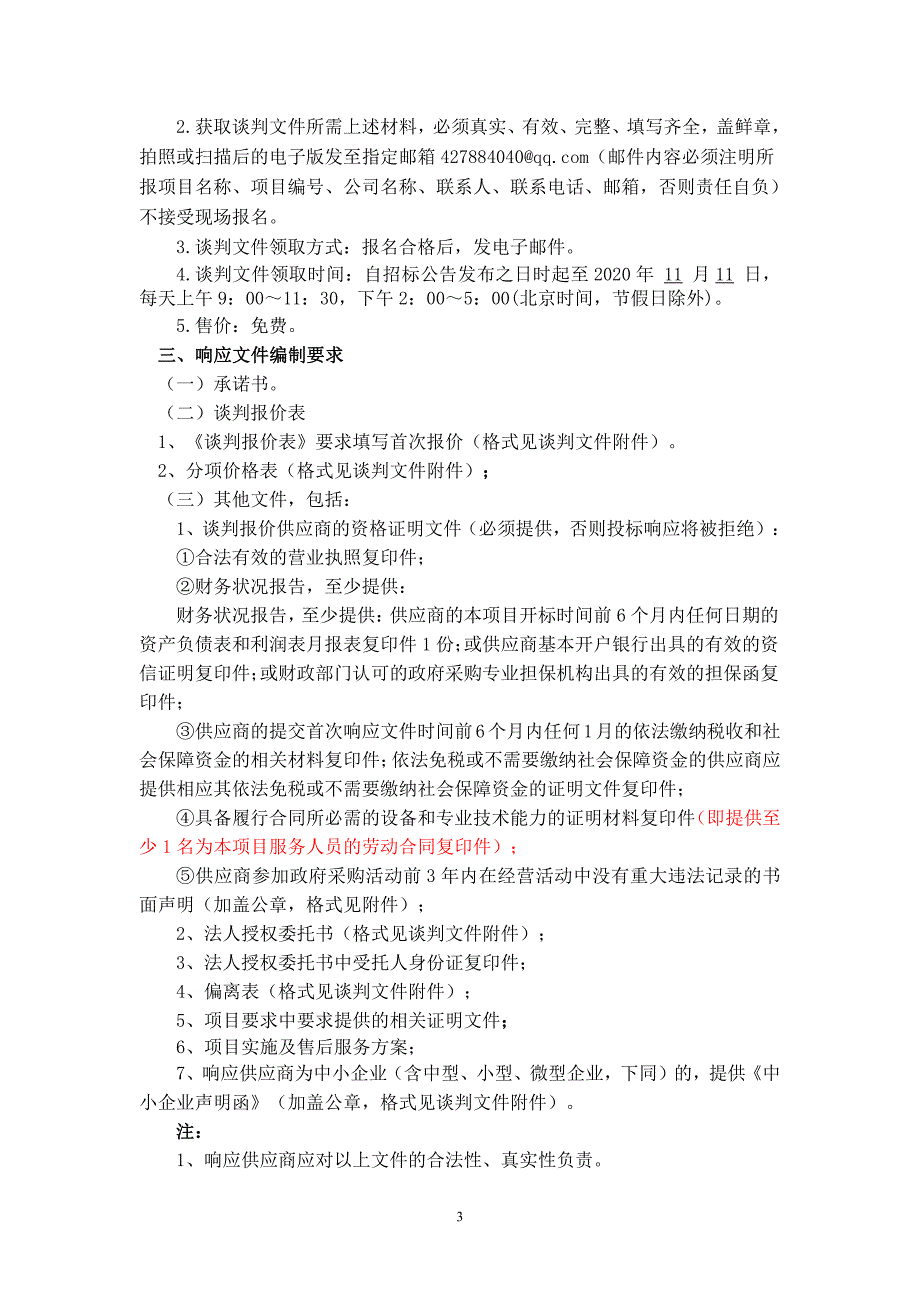 2.获取谈判文件所需上述材料，必须真实、有效、完整、填写齐全，盖鲜章，拍照或扫描后的电子版发至指定邮箱 427884040@qq.com（邮件内容必须注明所报项目名称、项目编号、公司名称、联系人、联系电话、邮箱，否则责任自负）不接受现场报名。

3.谈判文件领取方式：报名合格后，发电子邮件。

4.谈判文件领取时间：自招标公告发布之日时起至 2020 年 11 月 11 日，每天上午 9：00～11：30，下午 2：00～5：00(北京时间，节假日除外)。

5.售价：免费。

三、响应文件编制要求

（一）承诺书。

（二）谈判报价表

1、《谈判报价表》要求填写首次报价（格式见谈判文件附件）。

2、分项价格表（格式见谈判文件附件）；

（三）其他文件，包括：

1、谈判报价供应商的资格证明文件（必须提供，否则投标响应将被拒绝）：

①合法有效的营业执照复印件；

②财务状况报告，至少提供：

财务状况报告，至少提供：供应商的本项目开标时间前 6 个月内任何日期的资产负债表和利润表月报表复印件 1 份；或供应商基本开户银行出具的有效的资信证明复印件；或财政部门认可的政府采购专业担保机构出具的有效的担保函复印件；

③供应商的提交首次响应文件时间前 6 个月内任何 1 月的依法缴纳税收和社会保障资金的相关材料复印件；依法免税或不需要缴纳社会保障资金的供应商应提供相应其依法免税或不需要缴纳社会保障资金的证明文件复印件；

④具备履行合同所必需的设备和专业技术能力的证明材料复印件（即提供至少 1 名为本项目服务人员的劳动合同复印件）；

⑤供应商参加政府采购活动前 3 年内在经营活动中没有重大违法记录的书面声明（加盖公章，格式见附件）；

2、法人授权委托书（格式见谈判文件附件）；

3、法人授权委托书中受托人身份证复印件；

4、偏离表（格式见谈判文件附件）；

5、项目要求中要求提供的相关证明文件；

6、项目实施及售后服务方案；

7、响应供应商为中小企业（含中型、小型、微型企业，下同）的，提供《中小企业声明函》（加盖公章，格式见谈判文件附件）。

注：

1、响应供应商应对以上文件的合法性、真实性负责。

3